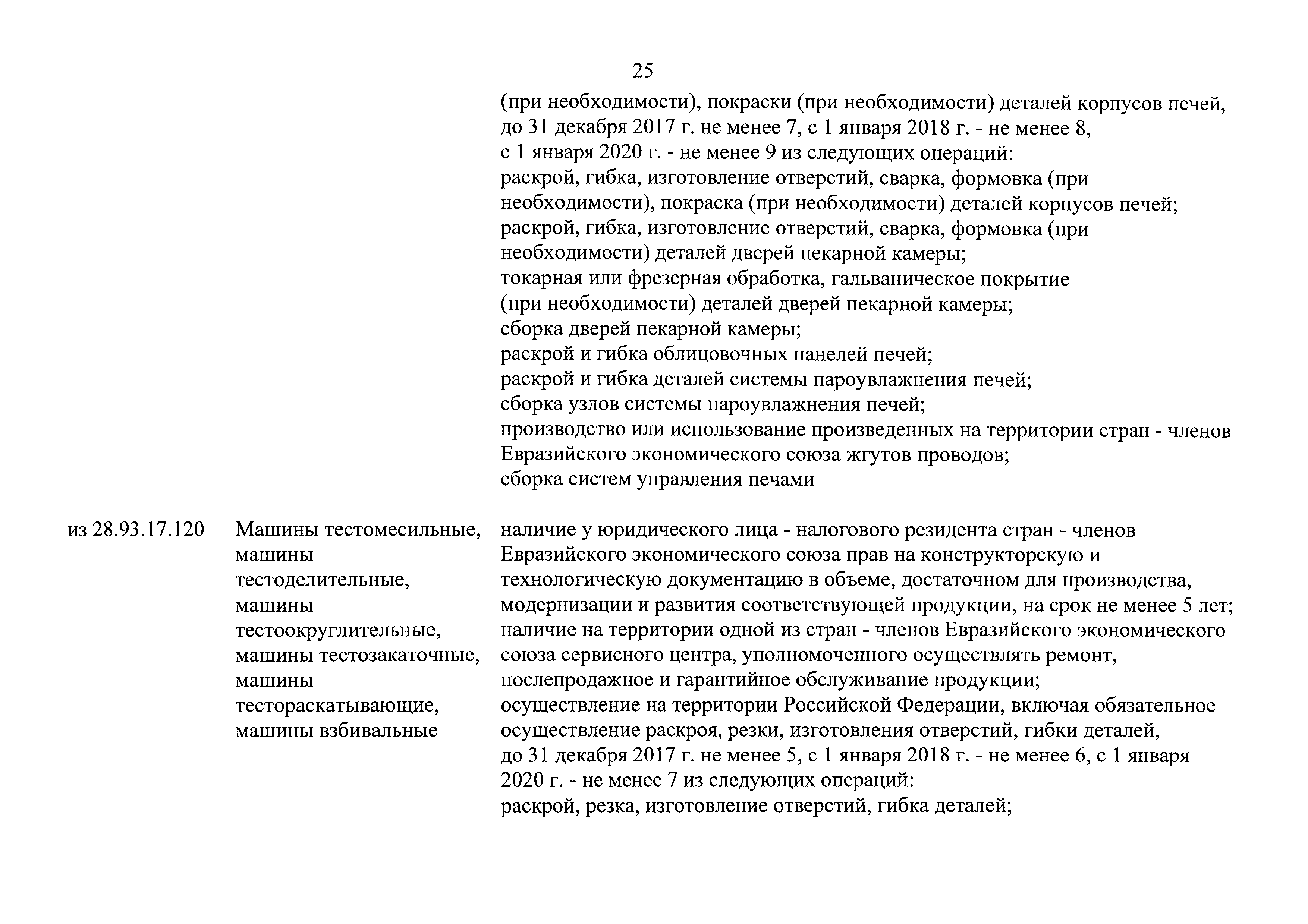 25

| | | |
|---|---|---|
| | | (при необходимости), покраски (при необходимости) деталей корпусов печей, до 31 декабря 2017 г. не менее 7, с 1 января 2018 г. - не менее 8, с 1 января 2020 г. - не менее 9 из следующих операций: раскрой, гибка, изготовление отверстий, сварка, формовка (при необходимости), покраска (при необходимости) деталей корпусов печей; раскрой, гибка, изготовление отверстий, сварка, формовка (при необходимости) деталей дверей пекарной камеры; токарная или фрезерная обработка, гальваническое покрытие (при необходимости) деталей дверей пекарной камеры; сборка дверей пекарной камеры; раскрой и гибка облицовочных панелей печей; раскрой и гибка деталей системы пароувлажнения печей; сборка узлов системы пароувлажнения печей; производство или использование произведенных на территории стран - членов Евразийского экономического союза жгутов проводов; сборка систем управления печами |
| из 28.93.17.120 | Машины тестомесильные, машины тестоделительные, машины тестоокруглительные, машины тестозакаточные, машины тестораскатывающие, машины взбивальные | наличие у юридического лица - налогового резидента стран - членов Евразийского экономического союза прав на конструкторскую и технологическую документацию в объеме, достаточном для производства, модернизации и развития соответствующей продукции, на срок не менее 5 лет; наличие на территории одной из стран - членов Евразийского экономического союза сервисного центра, уполномоченного осуществлять ремонт, послепродажное и гарантийное обслуживание продукции; осуществление на территории Российской Федерации, включая обязательное осуществление раскроя, резки, изготовления отверстий, гибки деталей, до 31 декабря 2017 г. не менее 5, с 1 января 2018 г. - не менее 6, с 1 января 2020 г. - не менее 7 из следующих операций: раскрой, резка, изготовление отверстий, гибка деталей; |